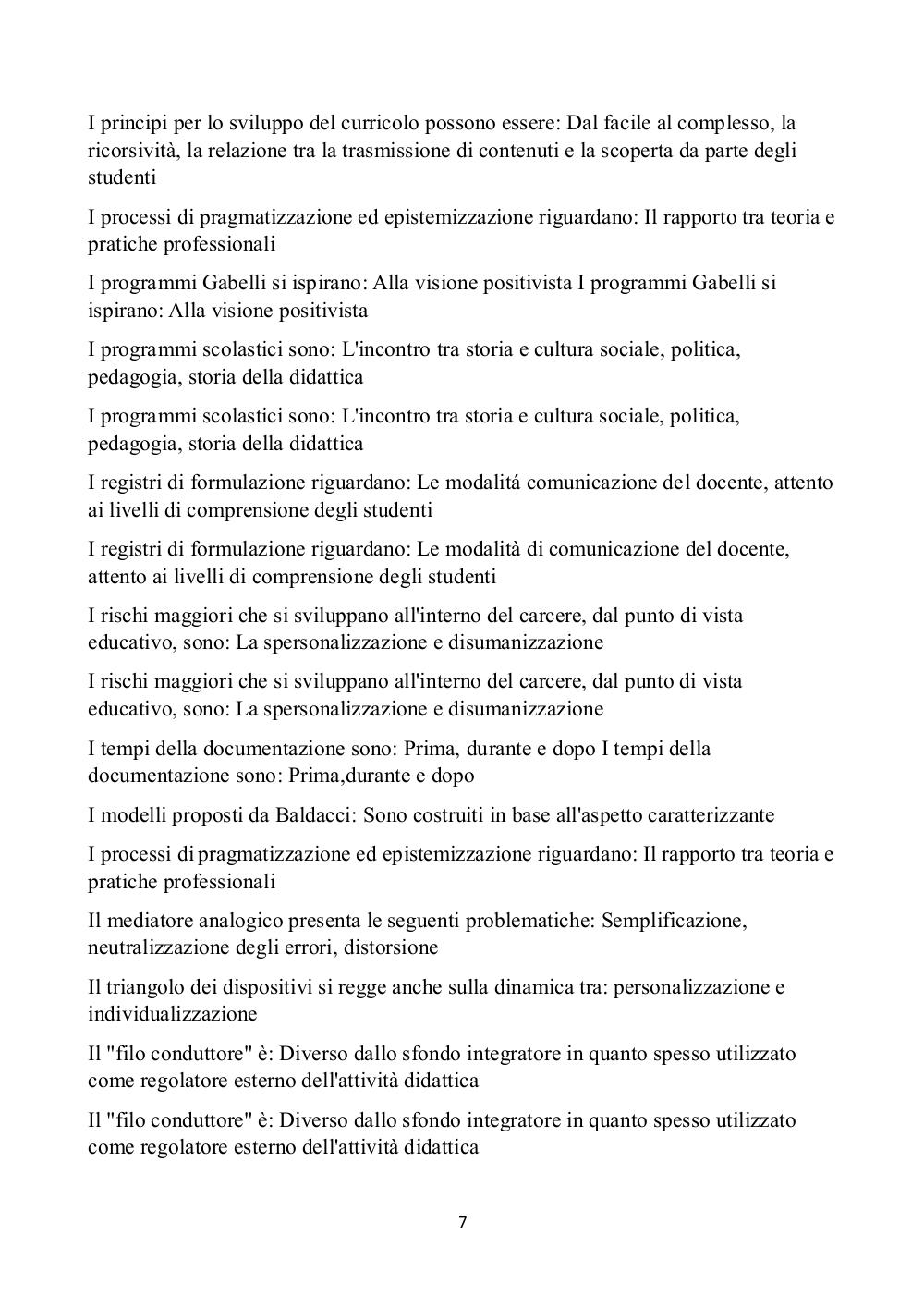 I principi per lo sviluppo del curricolo possono essere: Dal facile al complesso, la ricorsività, la relazione tra la trasmissione di contenuti e la scoperta da parte degli studenti

I processi di pragmatizzazione ed epistemizzazione riguardano: Il rapporto tra teoria e pratiche professionali

I programmi Gabelli si ispirano: Alla visione positivista I programmi Gabelli si ispirano: Alla visione positivista

I programmi scolastici sono: L'incontro tra storia e cultura sociale, politica, pedagogia, storia della didattica

I programmi scolastici sono: L'incontro tra storia e cultura sociale, politica, pedagogia, storia della didattica

I registri di formulazione riguardano: Le modalitá comunicazione del docente, attento ai livelli di comprensione degli studenti

I registri di formulazione riguardano: Le modalità di comunicazione del docente, attento ai livelli di comprensione degli studenti

I rischi maggiori che si sviluppano all'interno del carcere, dal punto di vista educativo, sono: La spersonalizzazione e disumanizzazione

I rischi maggiori che si sviluppano all'interno del carcere, dal punto di vista educativo, sono: La spersonalizzazione e disumanizzazione

I tempi della documentazione sono: Prima, durante e dopo I tempi della documentazione sono: Prima,durante e dopo

I modelli proposti da Baldacci: Sono costruiti in base all'aspetto caratterizzante

I processi di pragmatizzazione ed epistemizzazione riguardano: Il rapporto tra teoria e pratiche professionali

Il mediatore analogico presenta le seguenti problematiche: Semplificazione, neutralizzazione degli errori, distorsione

Il triangolo dei dispositivi si regge anche sulla dinamica tra: personalizzazione e individualizzazione

Il "filo conduttore" è: Diverso dallo sfondo integratore in quanto spesso utilizzato come regolatore esterno dell'attività didattica

Il "filo conduttore" è: Diverso dallo sfondo integratore in quanto spesso utilizzato come regolatore esterno dell'attività didattica

7